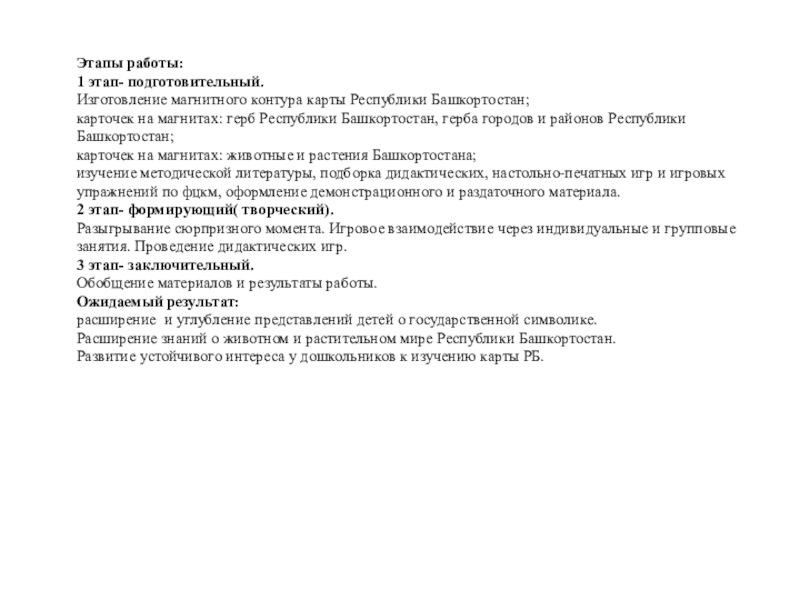 Этапы работы:
1 этап- подготовительный.
Изготовление магнитного контура карты Республики Башкортостан;
карточек на магнитах: герб Республики Башкортостан, герба городов и районов Республики Башкортостан;
карточек на магнитах: животные и растения Башкортостана;
изучение методической литературы, подборка дидактических, настольно-печатных игр и игровых упражнений по фцкм, оформление демонстрационного и раздаточного материала.
2 этап- формирующий( творческий).
Разыгрывание сюрпризного момента. Игровое взаимодействие через индивидуальные и групповые занятия. Проведение дидактических игр.
3 этап- заключительный.
Обобщение материалов и результаты работы.
Ожидаемый результат:
расширение и углубление представлений детей о государственной символике.
Расширение знаний о животном и растительном мире Республики Башкортостан.
Развитие устойчивого интереса у дошкольников к изучению карты РБ.